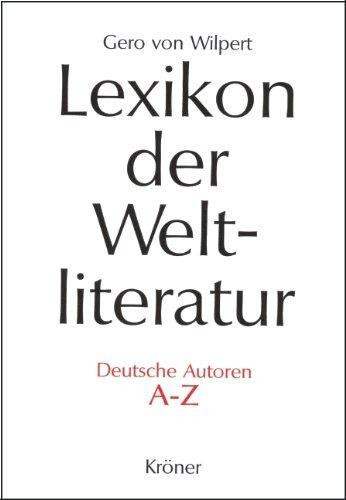 Gero von Wilpert

Lexikon der Weltliteratur

Deutsche Autoren
A-Z

Kröner